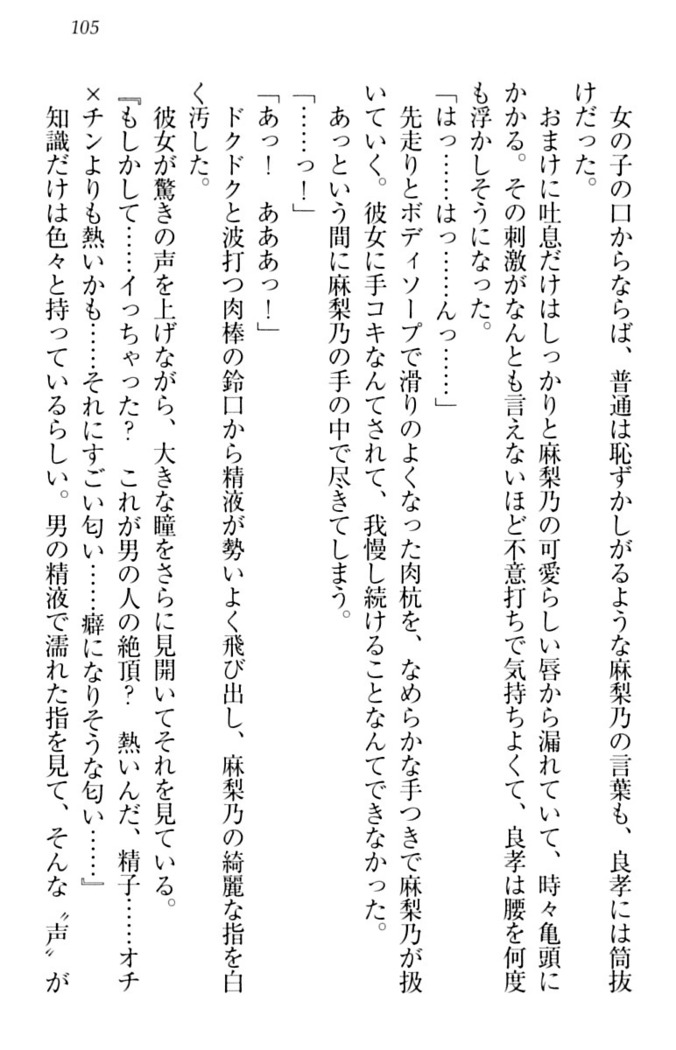 105

女の子の口からならば、普通は恥ずかしがるような麻梨乃の言葉も、良孝には筒抜けだった。
おまけに吐息だけはしっかりと麻梨乃の可愛らしい唇から漏れていて、時々亀頭にかかる。その刺激がなんとも言えないほど不意打ちで気持ちよくて、良孝は腰を何度も浮かしそうになった。
「はっ……はっ……んっ……」
先走りとボディソープで滑りのよくなった肉杭を、なめらかな手つきで麻梨乃が扱いていく。彼女に手コキなんてされて、我慢し続けることなんてできなかった。
あっという間に麻梨乃の手の中で尽きてしまう。
「……っ！」
「あっ！　あああっ！」
ドクドクと波打つ肉棒の鈴口から精液が勢いよく飛び出し、麻梨乃の綺麗な指を白く汚した。
彼女が驚きの声を上げながら、大きな瞳をさらに見開いてそれを見ている。
『もしかして……イっちゃった？　これが男の人の絶頂？　熱いんだ、精子……オチ×チンよりも熱いかも……それにすごい匂い……癖になりそうな匂い……』
知識だけは色々と持っているらしい。男の精液で濡れた指を見て、そんな〝声〟が